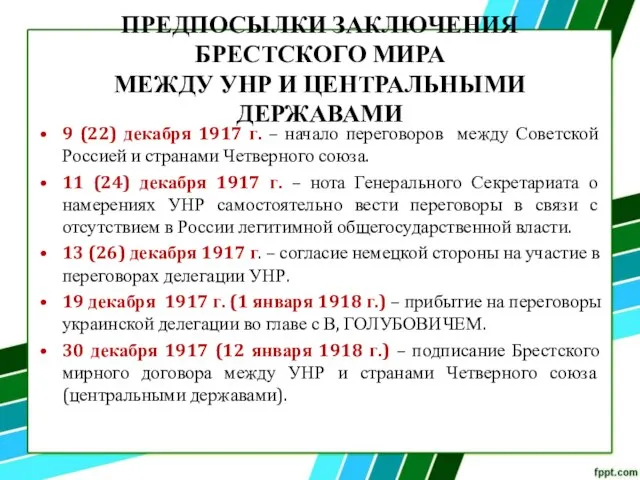 ПРЕДПОСЫЛКИ ЗАКЛЮЧЕНИЯ БРЕСТСКОГО МИРА МЕЖДУ УНР И ЦЕНТРАЛЬНЫМИ ДЕРЖАВАМИ

• 9 (22) декабря 1917 г. – начало переговоров между Советской Россией и странами Четверного союза.

• 11 (24) декабря 1917 г. – нота Генерального Секретариата о намерениях УНР самостоятельно вести переговоры в связи с отсутствием в России легитимной общегосударственной власти.

• 13 (26) декабря 1917 г. – согласие немецкой стороны на участие в переговорах делегации УНР.

• 19 декабря 1917 г. (1 января 1918 г.) – прибытие на переговоры украинской делегации во главе с В, ГОЛУБОВИЧЕМ.

• 30 декабря 1917 (12 января 1918 г.) – подписание Брестского мирного договора между УНР и странами Четверного союза (центральными державами).

fppt.com